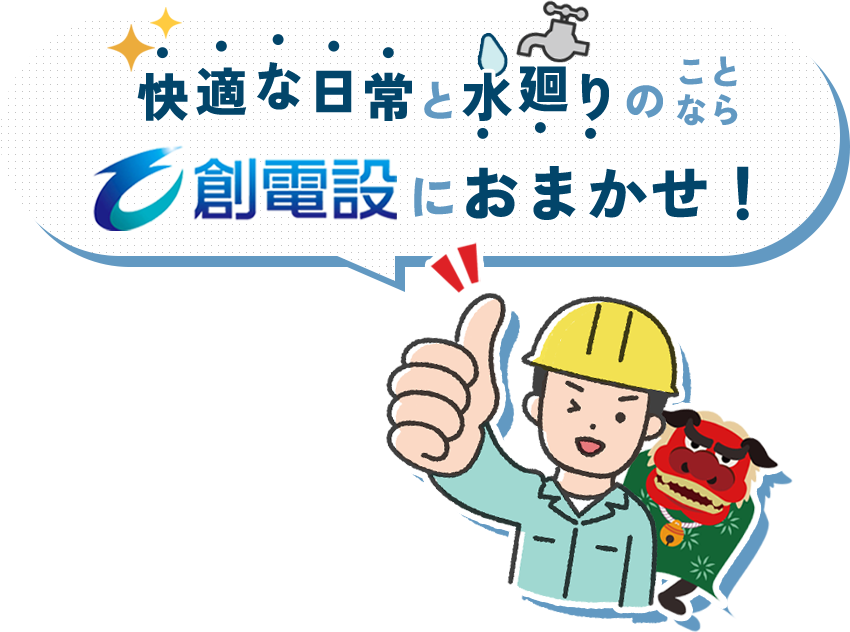 快適な日常と水廻りのことなら
創電設におまかせ！